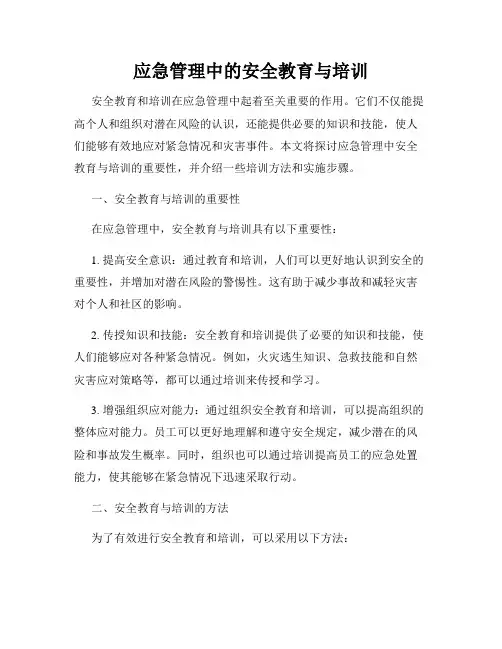 应急管理中的安全教育与培训

安全教育和培训在应急管理中起着至关重要的作用。它们不仅能提高个人和组织对潜在风险的认识，还能提供必要的知识和技能，使人们能够有效地应对紧急情况和灾害事件。本文将探讨应急管理中安全教育与培训的重要性，并介绍一些培训方法和实施步骤。

一、安全教育与培训的重要性

在应急管理中，安全教育与培训具有以下重要性：

1. 提高安全意识：通过教育和培训，人们可以更好地认识到安全的重要性，并增加对潜在风险的警惕性。这有助于减少事故和减轻灾害对个人和社区的影响。

2. 传授知识和技能：安全教育和培训提供了必要的知识和技能，使人们能够应对各种紧急情况。例如，火灾逃生知识、急救技能和自然灾害应对策略等，都可以通过培训来传授和学习。

3. 增强组织应对能力：通过组织安全教育和培训，可以提高组织的整体应对能力。员工可以更好地理解和遵守安全规定，减少潜在的风险和事故发生概率。同时，组织也可以通过培训提高员工的应急处置能力，使其能够在紧急情况下迅速采取行动。

二、安全教育与培训的方法

为了有效进行安全教育和培训，可以采用以下方法：